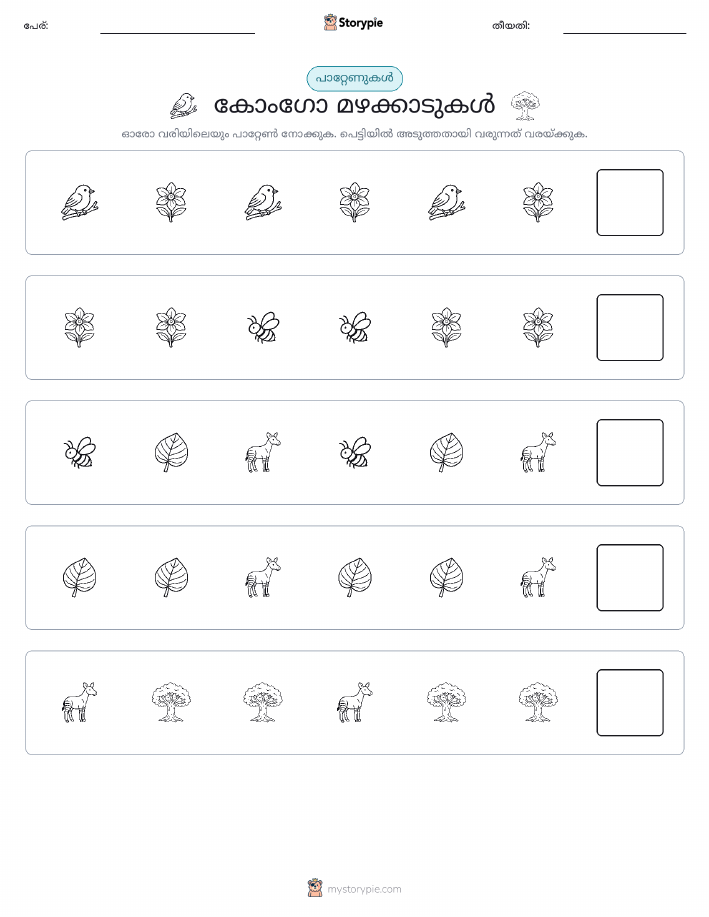 പേര്:

Storypie

തീയതി:

പാറ്റേണുകൾ

കോംഗോ മഴക്കാടുകൾ

ഓരോ വരിയിലെയും പാറ്റേൺ നോക്കുക. പെട്ടിയിൽ അടുത്തതായി വരുന്നത് വരയ്ക്കുക.

mystorypie.com